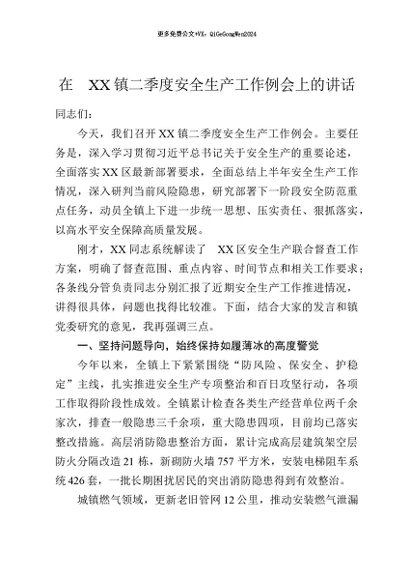 更多免费公文+VX：QiGeGongWen2024

在 XX镇二季度安全生产工作例会上的讲话

同志们：

今天，我们召开XX镇二季度安全生产工作例会。主要任务是，深入学习贯彻习近平总书记关于安全生产的重要论述，全面落实XX区最新部署要求，全面总结上半年安全生产工作情况，深入研判当前风险隐患，研究部署下一阶段安全防范重点任务，动员全镇上下进一步统一思想、压实责任、狠抓落实，以高水平安全保障高质量发展。

刚才，XX同志系统解读了 XX区安全生产联合督查工作方案，明确了督查范围、重点内容、时间节点和相关工作要求；各条线分管负责同志分别汇报了近期安全生产工作推进情况，讲得很具体，问题也找得比较准。下面，结合大家的发言和镇党委研究的意见，我再强调三点。

一、坚持问题导向，始终保持如履薄冰的高度警觉

今年以来，全镇上下紧紧围绕“防风险、保安全、护稳定”主线，扎实推进安全生产专项整治和百日攻坚行动，各项工作取得阶段性成效。全镇累计检查各类生产经营单位两千余家次，排查一般隐患三千余项，重大隐患四项，目前均已落实整改措施。高层消防隐患整治方面，累计完成高层建筑架空层防火分隔改造21栋，新砌防火墙757平方米，安装电梯阻车系统426套，一批长期困扰居民的突出消防隐患得到有效整治。

城镇燃气领域，更新老旧管网12公里，推动安装燃气泄漏